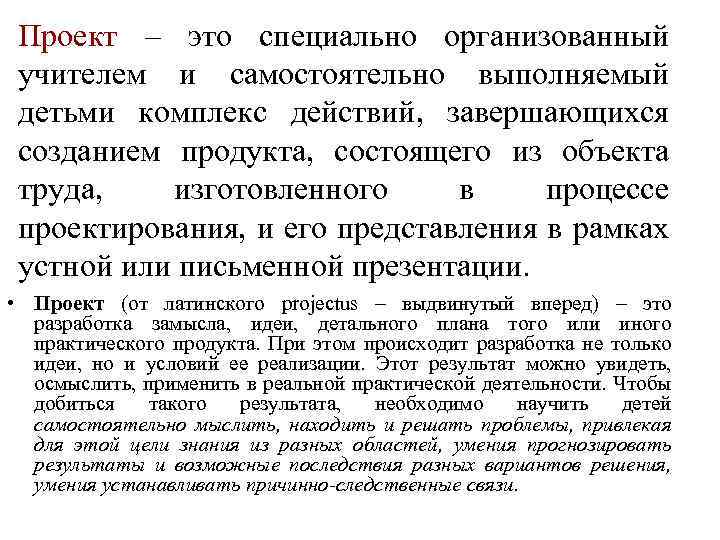 Проект – это специально организованный учителем и самостоятельно выполняемый детьми комплекс действий, завершающихся созданием продукта, состоящего из объекта труда, изготовленного в процессе проектирования, и его представления в рамках устной или письменной презентации.

• Проект (от латинского projectus – выдвинутый вперед) – это разработка замысла, идеи, детального плана того или иного практического продукта. При этом происходит разработка не только идеи, но и условий ее реализации. Этот результат можно увидеть, осмыслить, применить в реальной практической деятельности. Чтобы добиться такого результата, необходимо научить детей самостоятельно мыслить, находить и решать проблемы, привлекая для этой цели знания из разных областей, умения прогнозировать результаты и возможные последствия разных вариантов решения, умения устанавливать причинно-следственные связи.